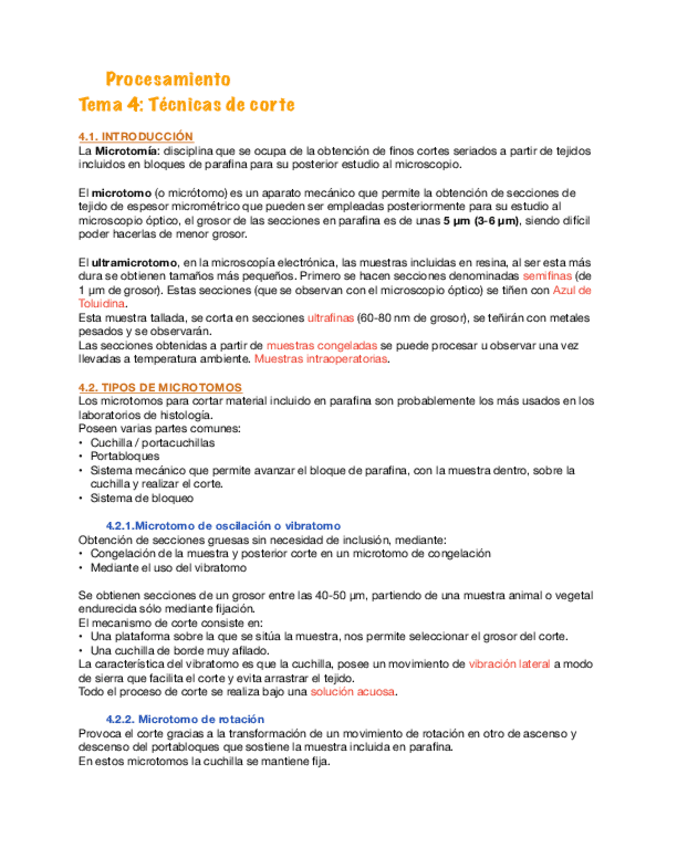 Procesamiento
Tema 4: Técnicas de corte

4.1. INTRODUCCIÓN
La Microtomía: disciplina que se ocupa de la obtención de finos cortes seriados a partir de tejidos incluidos en bloques de parafina para su posterior estudio al microscopio.

El microtomo (o micrótomo) es un aparato mecánico que permite la obtención de secciones de tejido de espesor micrométrico que pueden ser empleadas posteriormente para su estudio al microscopio óptico, el grosor de las secciones en parafina es de unas 5 µm (3-6 µm), siendo difícil poder hacerlas de menor grosor.

El ultramicrotomo, en la microscopía electrónica, las muestras incluidas en resina, al ser esta más dura se obtienen tamaños más pequeños. Primero se hacen secciones denominadas semifinas (de 1 µm de grosor). Estas secciones (que se observan con el microscopio óptico) se tiñen con Azul de Toluidina.
Esta muestra tallada, se corta en secciones ultrafinas (60-80 nm de grosor), se teñirán con metales pesados y se observarán.
Las secciones obtenidas a partir de muestras congeladas se puede procesar u observar una vez llevadas a temperatura ambiente. Muestras intraoperatorias.

4.2. TIPOS DE MICROTOMOS
Los microtomos para cortar material incluido en parafina son probablemente los más usados en los laboratorios de histología.
Poseen varias partes comunes:
• Cuchilla / portacuchillas
• Portabloques
• Sistema mecánico que permite avanzar el bloque de parafina, con la muestra dentro, sobre la cuchilla y realizar el corte.
• Sistema de bloqueo

4.2.1.Microtomo de oscilación o vibratomo
Obtención de secciones gruesas sin necesidad de inclusión, mediante:
• Congelación de la muestra y posterior corte en un microtomo de congelación
• Mediante el uso del vibratomo

Se obtienen secciones de un grosor entre las 40-50 µm, partiendo de una muestra animal o vegetal endurecida sólo mediante fijación.
El mecanismo de corte consiste en:
• Una plataforma sobre la que se sitúa la muestra, nos permite seleccionar el grosor del corte.
• Una cuchilla de borde muy afilado.
La característica del vibratomo es que la cuchilla, posee un movimiento de vibración lateral a modo de sierra que facilita el corte y evita arrastrar el tejido.
Todo el proceso de corte se realiza bajo una solución acuosa.

4.2.2. Microtomo de rotación
Provoca el corte gracias a la transformación de un movimiento de rotación en otro de ascenso y descenso del portabloques que sostiene la muestra incluida en parafina.
En estos microtomos la cuchilla se mantiene fija.